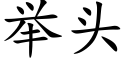 举头